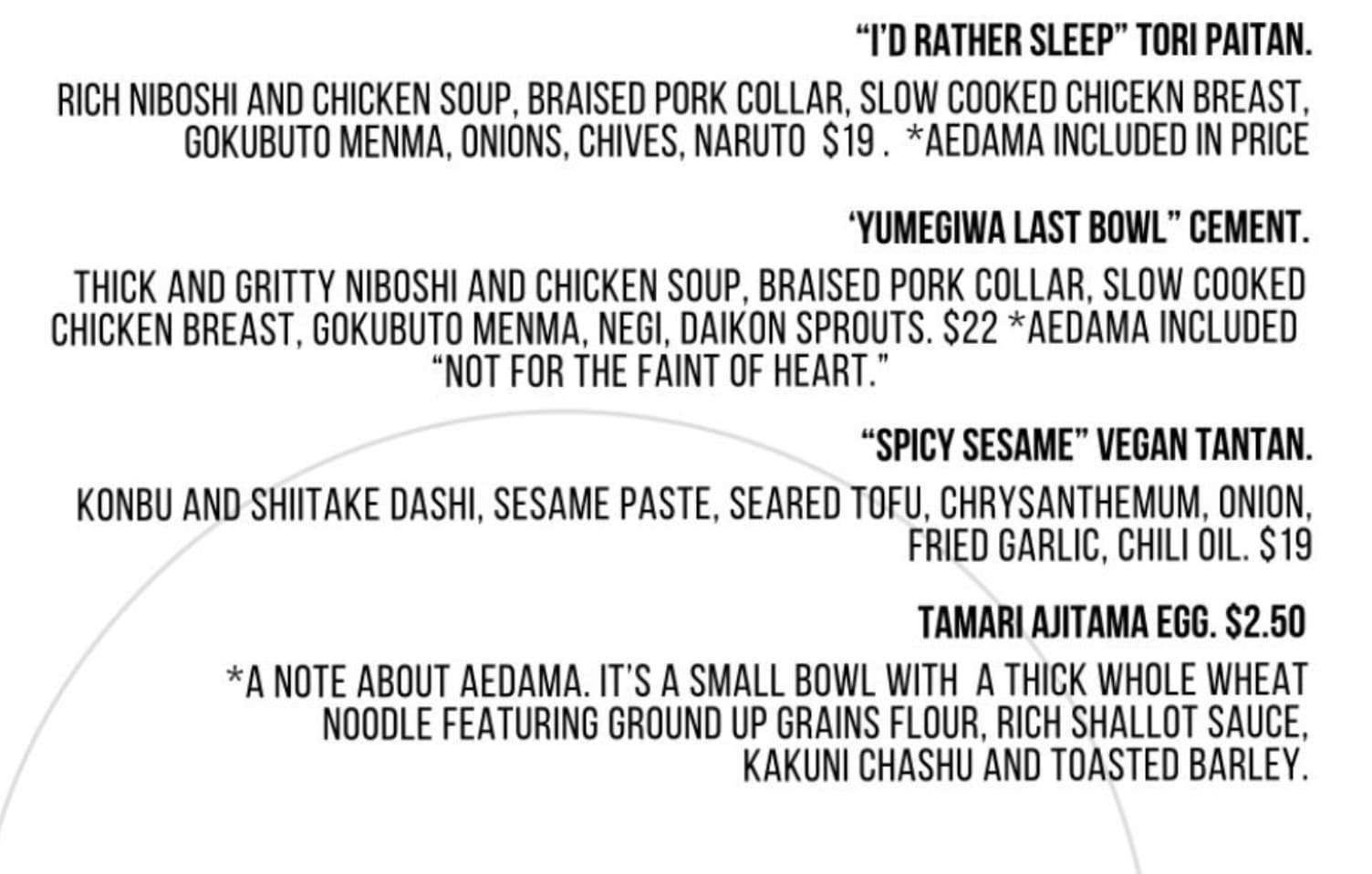 "I'D RATHER SLEEP" TORI PAITAN.

RICH NIBOSHI AND CHICKEN SOUP, BRAISED PORK COLLAR, SLOW COOKED CHICEKN BREAST, GOKUBUTO MENMA, ONIONS, CHIVES, NARUTO $19 . *AEDAMA INCLUDED IN PRICE

'YUMEGIWA LAST BOWL" CEMENT.

THICK AND GRITTY NIBOSHI AND CHICKEN SOUP, BRAISED PORK COLLAR, SLOW COOKED CHICKEN BREAST, GOKUBUTO MENMA, NEGI, DAIKON SPROUTS. $22 *AEDAMA INCLUDED
"NOT FOR THE FAINT OF HEART."

"SPICY SESAME" VEGAN TANTAN.

KONBU AND SHIITAKE DASHI, SESAME PASTE, SEARED TOFU, CHRYSANTHEMUM, ONION, FRIED GARLIC, CHILI OIL. $19

TAMARI AJITAMA EGG. $2.50

*A NOTE ABOUT AEDAMA. IT'S A SMALL BOWL WITH A THICK WHOLE WHEAT NOODLE FEATURING GROUND UP GRAINS FLOUR, RICH SHALLOT SAUCE, KAKUNI CHASHU AND TOASTED BARLEY.